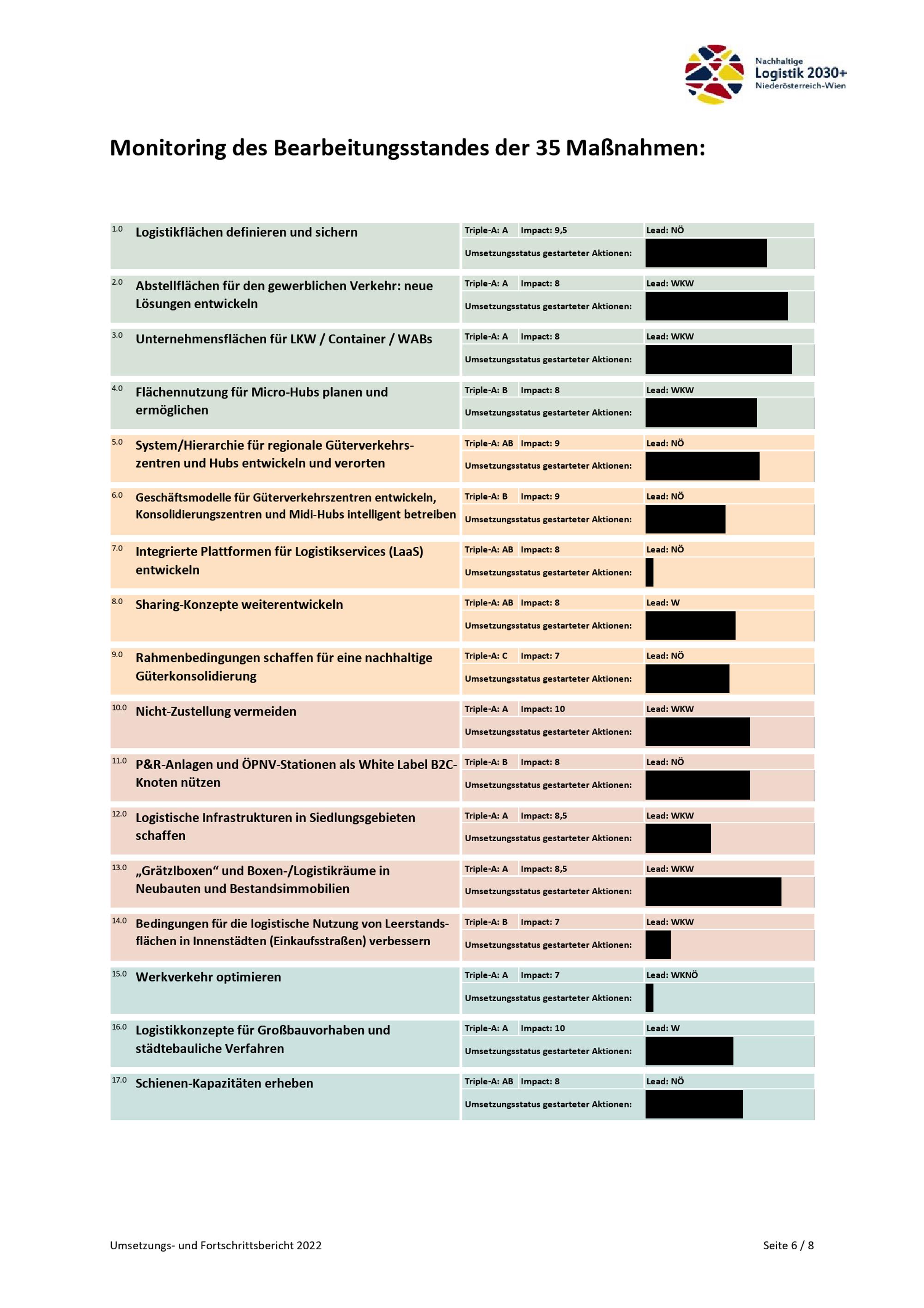 Nachhaltige
Logistik 2030+
Niederösterreich-Wien

Monitoring des Bearbeitungsstandes der 35 Maßnahmen:

1.0 Logistikflächen definieren und sichern
Triple-A: A Impact: 9,5 Lead: NÖ
Umsetzungsstatus gestarteter Aktionen:

2.0 Abstellflächen für den gewerblichen Verkehr: neue Lösungen entwickeln
Triple-A: A Impact: 8 Lead: WKW
Umsetzungsstatus gestarteter Aktionen:

3.0 Unternehmensflächen für LKW / Container / WABs
Triple-A: A Impact: 8 Lead: WKW
Umsetzungsstatus gestarteter Aktionen:

4.0 Flächennutzung für Micro-Hubs planen und ermöglichen
Triple-A: B Impact: 8 Lead: WKW
Umsetzungsstatus gestarteter Aktionen:

5.0 System/Hierarchie für regionale Güterverkehrszentren und Hubs entwickeln und verorten
Triple-A: AB Impact: 9 Lead: NÖ
Umsetzungsstatus gestarteter Aktionen:

6.0 Geschäftsmodelle für Güterverkehrszentren entwickeln, Konsolidierungszentren und Midi-Hubs intelligent betreiben
Triple-A: B Impact: 9 Lead: NÖ
Umsetzungsstatus gestarteter Aktionen:

7.0 Integrierte Plattformen für Logistikservices (LaaS) entwickeln
Triple-A: AB Impact: 8 Lead: NÖ
Umsetzungsstatus gestarteter Aktionen:

8.0 Sharing-Konzepte weiterentwickeln
Triple-A: AB Impact: 8 Lead: W
Umsetzungsstatus gestarteter Aktionen:

9.0 Rahmenbedingungen schaffen für eine nachhaltige Güterkonsolidierung
Triple-A: C Impact: 7 Lead: NÖ
Umsetzungsstatus gestarteter Aktionen:

10.0 Nicht-Zustellung vermeiden
Triple-A: A Impact: 10 Lead: WKW
Umsetzungsstatus gestarteter Aktionen:

11.0 P&R-Anlagen und ÖPNV-Stationen als White Label B2C-Knoten nützen
Triple-A: B Impact: 8 Lead: NÖ
Umsetzungsstatus gestarteter Aktionen:

12.0 Logistische Infrastrukturen in Siedlungsgebieten schaffen
Triple-A: A Impact: 8,5 Lead: WKW
Umsetzungsstatus gestarteter Aktionen:

13.0 „Grätzlboxen“ und Boxen-/Logistikräume in Neubauten und Bestandsimmobilien
Triple-A: A Impact: 8,5 Lead: WKW
Umsetzungsstatus gestarteter Aktionen:

14.0 Bedingungen für die logistische Nutzung von Leerstandsflächen in Innenstädten (Einkaufsstraßen) verbessern
Triple-A: B Impact: 7 Lead: WKW
Umsetzungsstatus gestarteter Aktionen:

15.0 Werkverkehr optimieren
Triple-A: A Impact: 7 Lead: WKNÖ
Umsetzungsstatus gestarteter Aktionen:

16.0 Logistikkonzepte für Großbauvorhaben und städtebauliche Verfahren
Triple-A: A Impact: 10 Lead: W
Umsetzungsstatus gestarteter Aktionen:

17.0 Schienen-Kapazitäten erheben
Triple-A: AB Impact: 8 Lead: NÖ
Umsetzungsstatus gestarteter Aktionen:

Umsetzungs- und Fortschrittsbericht 2022 Seite 6 / 8